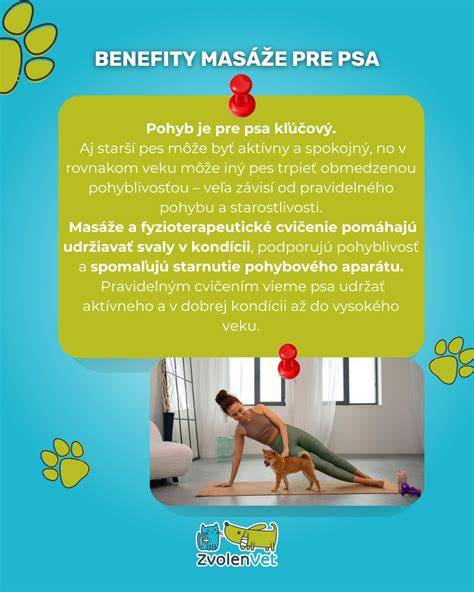 BENEFITY MASÁŽE PRE PSA

Pohyb je pre psa kľúčový.
Aj starší pes môže byť aktívny a spokojný, no v rovnakom veku môže iný pes trpieť obmedzenou pohyblivosťou – veľa závisí od pravidelného pohybu a starostlivosti.
Masáže a fyzioterapeutické cvičenie pomáhajú udržiavať svaly v kondícii, podporujú pohyblivosť a spomaľujú starnutie pohybového aparátu.
Pravidelným cvičením vieme psa udržať aktívneho a v dobrej kondícii až do vysokého veku.

ZvolenVet